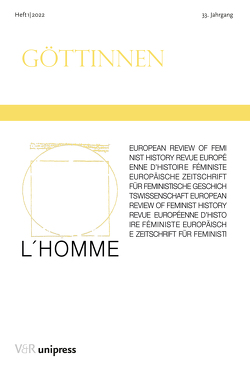 Heft 1|2022

33. Jahrgang

GÖTTINNEN

EUROPEAN REVIEW OF FEMI NIST HISTORY REVUE EUROPÉ ENNE D'HISTOIRE FÉMINISTE EUROPÄISCHE ZEITSCHRIFT FÜR FEMINISTISCHE GESCHICH TSWISSENSCHAFT EUROPEAN REVIEW OF FEMINIST HISTORY REVUE EUROPÉENNE D'HISTO IRE FÉMINISTE EUROPÄISCH E ZEITSCHRIFT FÜR FEMINISTI

L´HOMME

V&R unipress